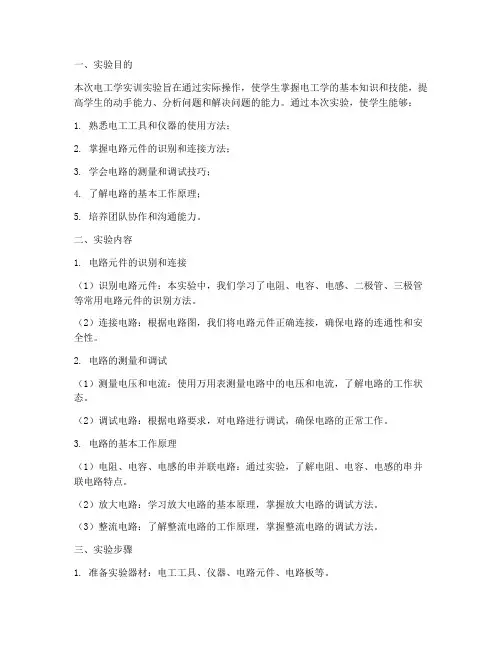 一、实验目的

本次电工学实训实验旨在通过实际操作，使学生掌握电工学的基本知识和技能，提高学生的动手能力、分析问题和解决问题的能力。通过本次实验，使学生能够：

1. 熟悉电工工具和仪器的使用方法；

2. 掌握电路元件的识别和连接方法；

3. 学会电路的测量和调试技巧；

4. 了解电路的基本工作原理；

5. 培养团队协作和沟通能力。

二、实验内容

1. 电路元件的识别和连接

（1）识别电路元件：本实验中，我们学习了电阻、电容、电感、二极管、三极管等常用电路元件的识别方法。

（2）连接电路：根据电路图，我们将电路元件正确连接，确保电路的连通性和安全性。

2. 电路的测量和调试

（1）测量电压和电流：使用万用表测量电路中的电压和电流，了解电路的工作状态。

（2）调试电路：根据电路要求，对电路进行调试，确保电路的正常工作。

3. 电路的基本工作原理

（1）电阻、电容、电感的串并联电路：通过实验，了解电阻、电容、电感的串并联电路特点。

（2）放大电路：学习放大电路的基本原理，掌握放大电路的调试方法。

（3）整流电路：了解整流电路的工作原理，掌握整流电路的调试方法。

三、实验步骤

1. 准备实验器材：电工工具、仪器、电路元件、电路板等。